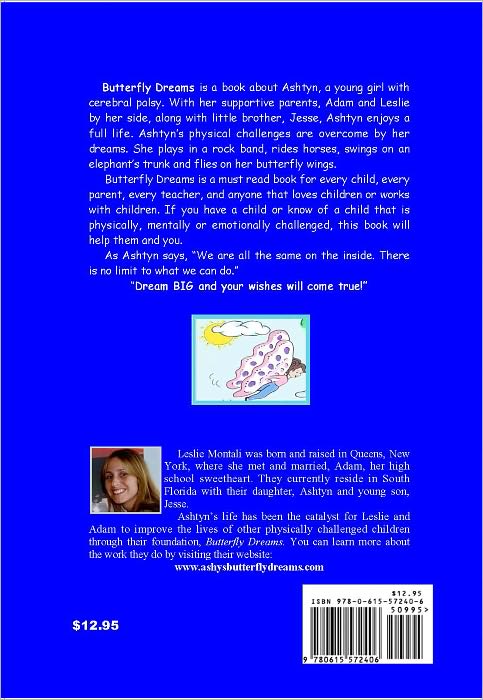 Butterfly Dreams is a book about Ashtyn, a young girl with cerebral palsy. With her supportive parents, Adam and Leslie by her side, along with little brother, Jesse, Ashtyn enjoys a full life. Ashtyn's physical challenges are overcome by her dreams. She plays in a rock band, rides horses, swings on an elephant's trunk and flies on her butterfly wings.

Butterfly Dreams is a must read book for every child, every parent, every teacher, and anyone that loves children or works with children. If you have a child or know of a child that is physically, mentally or emotionally challenged, this book will help them and you.

As Ashtyn says, "We are all the same on the inside. There is no limit to what we can do."

"Dream BIG and your wishes will come true!"

Leslie Montali was born and raised in Queens, New York, where she met and married, Adam, her high school sweetheart. They currently reside in South Florida with their daughter, Ashtyn and young son, Jesse.

Ashtyn's life has been the catalyst for Leslie and Adam to improve the lives of other physically challenged children through their foundation, Butterfly Dreams. You can learn more about the work they do by visiting their website:

www.ashysbutterflydreams.com

$12.95

$12.95
ISBN 978-0-615-57240-6
50995>
9 780615 572406